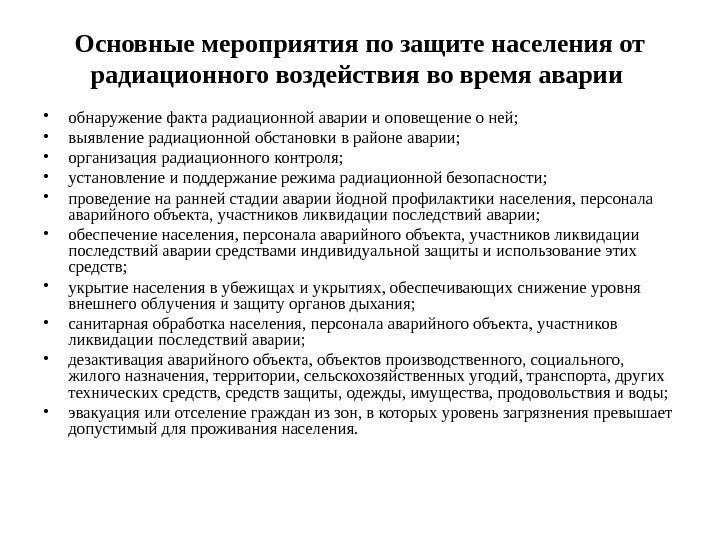 Основные мероприятия по защите населения от радиационного воздействия во время аварии

• обнаружение факта радиационной аварии и оповещение о ней;
• выявление радиационной обстановки в районе аварии;
• организация радиационного контроля;
• установление и поддержание режима радиационной безопасности;
• проведение на ранней стадии аварии йодной профилактики населения, персонала аварийного объекта, участников ликвидации последствий аварии;
• обеспечение населения, персонала аварийного объекта, участников ликвидации последствий аварии средствами индивидуальной защиты и использование этих средств;
• укрытие населения в убежищах и укрытиях, обеспечивающих снижение уровня внешнего облучения и защиту органов дыхания;
• санитарная обработка населения, персонала аварийного объекта, участников ликвидации последствий аварии;
• дезактивация аварийного объекта, объектов производственного, социального, жилого назначения, территории, сельскохозяйственных угодий, транспорта, других технических средств, средств защиты, одежды, имущества, продовольствия и воды;
• эвакуация или отселение граждан из зон, в которых уровень загрязнения превышает допустимый для проживания населения.